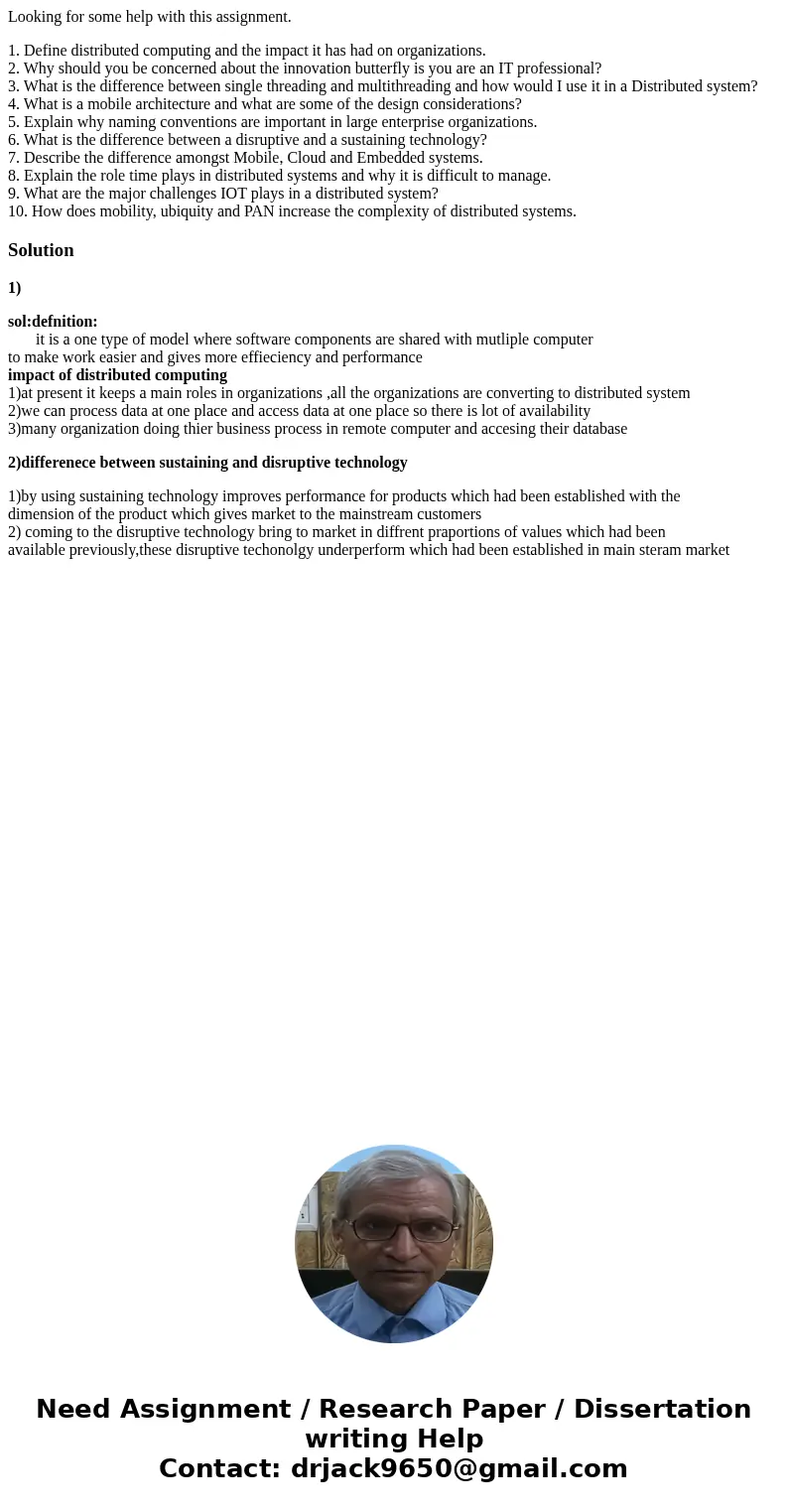 Looking for some help with this assignment.

1. Define distributed computing and the impact it has had on organizations.
2. Why should you be concerned about the innovation butterfly is you are an IT professional?
3. What is the difference between single threading and multithreading and how would I use it in a Distributed system?
4. What is a mobile architecture and what are some of the design considerations?
5. Explain why naming conventions are important in large enterprise organizations.
6. What is the difference between a disruptive and a sustaining technology?
7. Describe the difference amongst Mobile, Cloud and Embedded systems.
8. Explain the role time plays in distributed systems and why it is difficult to manage.
9. What are the major challenges IOT plays in a distributed system?
10. How does mobility, ubiquity and PAN increase the complexity of distributed systems.

Solution

1)

sol:defnition:
it is a one type of model where software components are shared with mutliple computer to make work easier and gives more effieciency and performance
impact of distributed computing
1)at present it keeps a main roles in organizations ,all the organizations are converting to distributed system
2)we can process data at one place and access data at one place so there is lot of availability
3)many organization doing thier business process in remote computer and accesing their database

2)differenece between sustaining and disruptive technology

1)by using sustaining technology improves performance for products which had been established with the dimension of the product which gives market to the mainstream customers
2) coming to the disruptive technology bring to market in diffrent praportions of values which had been available previously,these disruptive techonolgy underperform which had been established in main steram market

Need Assignment / Research Paper / Dissertation writing Help
Contact: drjack9650@gmail.com